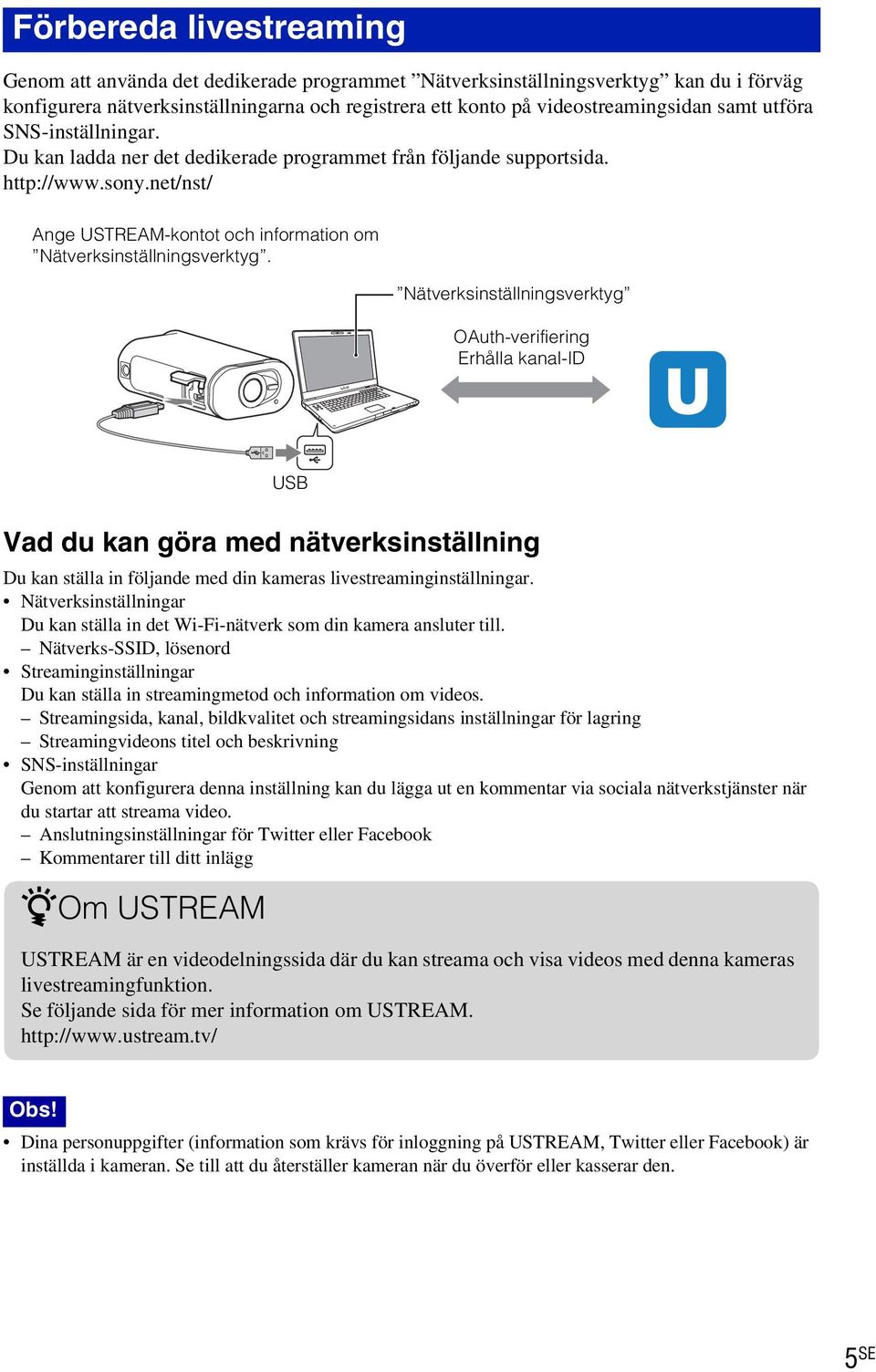 Förbereda livestreaming

Genom att använda det dedikerade programmet ”Nätverksinställningsverktyg” kan du i förväg konfigurera nätverksinställningarna och registrera ett konto på videostreamingsidan samt utföra SNS-inställningar.
Du kan ladda ner det dedikerade programmet från följande supportsida.
http://www.sony.net/nst/

Ange USTREAM-kontot och information om ”Nätverksinställningsverktyg”.

”Nätverksinställningsverktyg”

OAuth-verifiering
Erhålla kanal-ID

U

USB

Vad du kan göra med nätverksinställning

Du kan ställa in följande med din kameras livestreaminginställningar.
• Nätverksinställningar
Du kan ställa in det Wi-Fi-nätverk som din kamera ansluter till.
– Nätverks-SSID, lösenord
• Streaminginställningar
Du kan ställa in streamingmetod och information om videos.
– Streamingsida, kanal, bildkvalitet och streamingsidans inställningar för lagring
– Streamingvideons titel och beskrivning
• SNS-inställningar
Genom att konfigurera denna inställning kan du lägga ut en kommentar via sociala nätverkstjänster när du startar att streama video.
– Anslutningsinställningar för Twitter eller Facebook
– Kommentarer till ditt inlägg

Om USTREAM

USTREAM är en videodelningssida där du kan streama och visa videos med denna kameras livestreamingfunktion.
Se följande sida för mer information om USTREAM.
http://www.ustream.tv/

Obs!

• Dina personuppgifter (information som krävs för inloggning på USTREAM, Twitter eller Facebook) är inställda i kameran. Se till att du återställer kameran när du överför eller kasserar den.

5SE